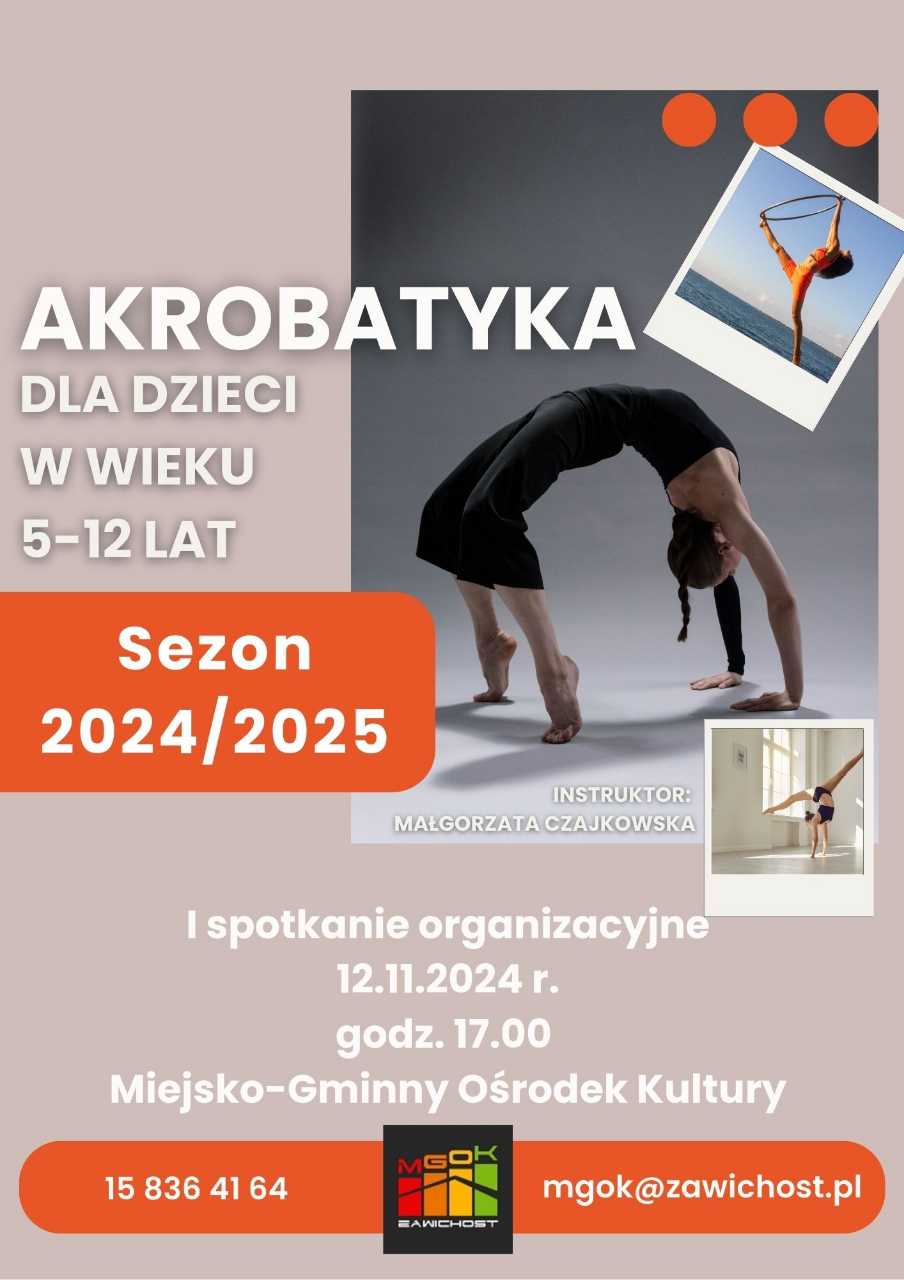 AKROBATYKA
DLA DZIECI
W WIEKU
5-12 LAT

Sezon
2024/2025

INSTRUKTOR:
MAŁGORZATA CZAJKOWSKA

I spotkanie organizacyjne
12.11.2024 r.
godz. 17.00
Miejsko-Gminny Ośrodek Kultury

15 836 41 64

MGOK
ZAWICHOST

mgok@zawichost.pl